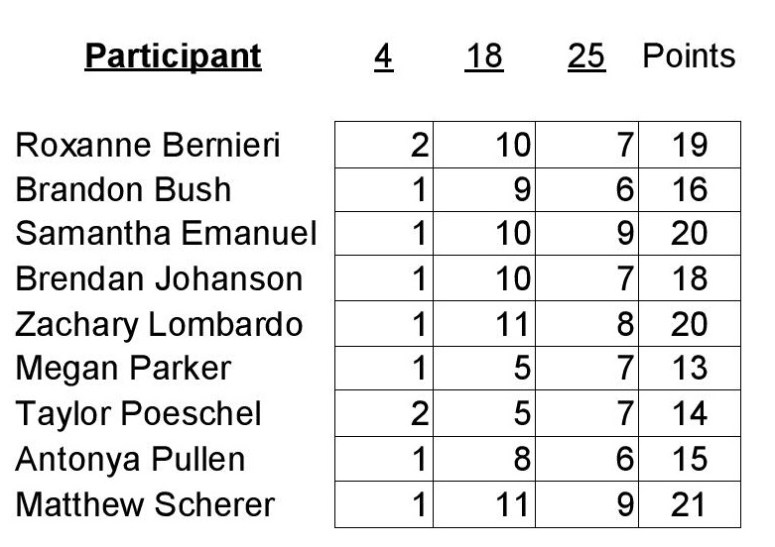 | Participant | 4 | 18 | 25 | Points |
|---|---|---|---|---|
| Roxanne Bernieri | 2 | 10 | 7 | 19 |
| Brandon Bush | 1 | 9 | 6 | 16 |
| Samantha Emanuel | 1 | 10 | 9 | 20 |
| Brendan Johanson | 1 | 10 | 7 | 18 |
| Zachary Lombardo | 1 | 11 | 8 | 20 |
| Megan Parker | 1 | 5 | 7 | 13 |
| Taylor Poeschel | 2 | 5 | 7 | 14 |
| Antonya Pullen | 1 | 8 | 6 | 15 |
| Matthew Scherer | 1 | 11 | 9 | 21 |